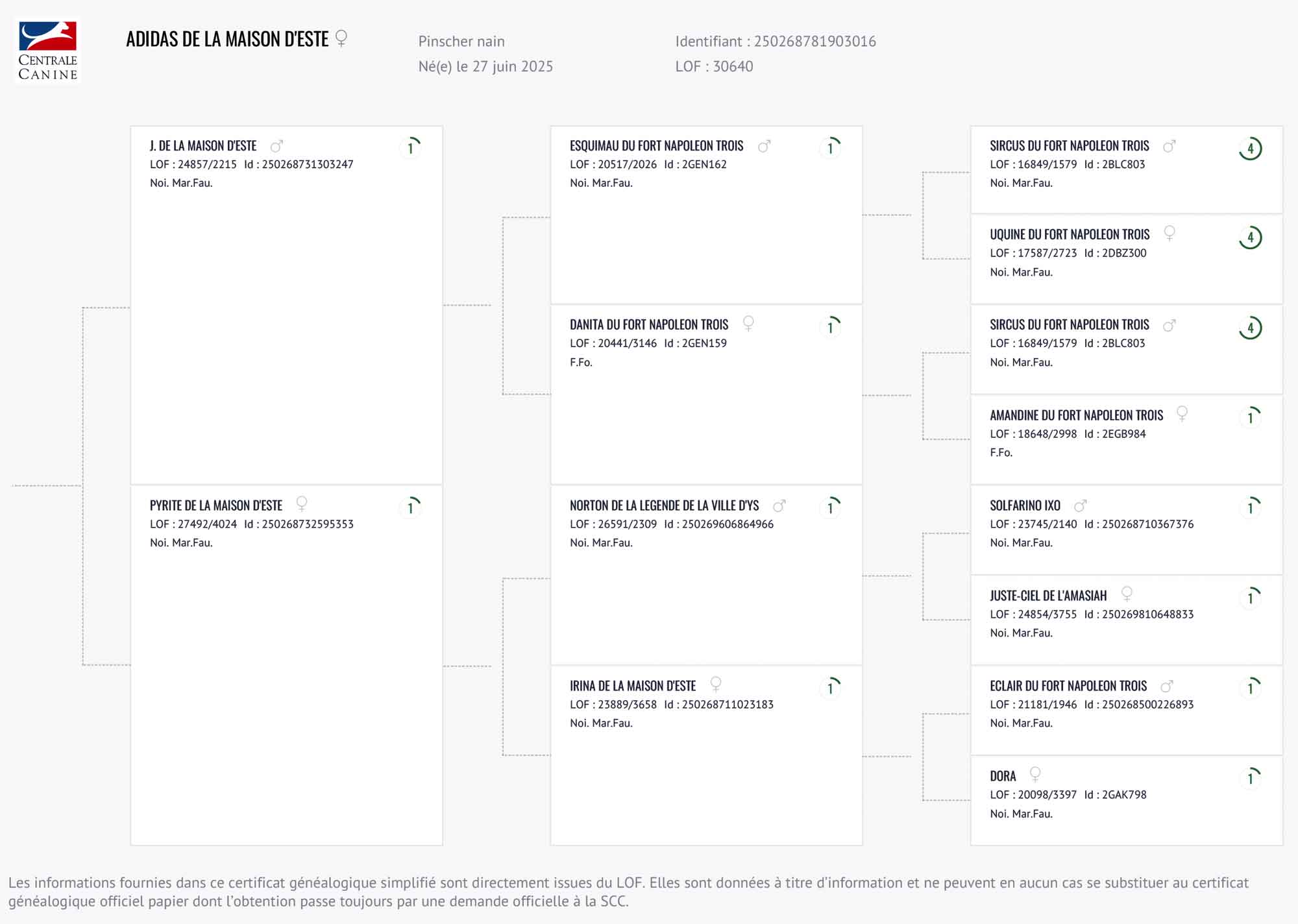 CENTRALE CANINE

ADIDAS DE LA MAISON D'ESTE ♀

Pinscher nain
Né(e) le 27 juin 2025

Identifiant : 250268781903016
LOF : 30640

J. DE LA MAISON D'ESTE ♂ 1
LOF : 24857/2215 Id : 250268731303247
Noi. Mar.Fau.

PYRITE DE LA MAISON D'ESTE ♀ 1
LOF : 27492/4024 Id : 250268732595353
Noi. Mar.Fau.

ESQUIMAU DU FORT NAPOLEON TROIS ♂ 1
LOF : 20517/2026 Id : 2GEN162
Noi. Mar.Fau.

DANITA DU FORT NAPOLEON TROIS ♀ 1
LOF : 20441/3146 Id : 2GEN159
F.Fo.

NORTON DE LA LEGENDE DE LA VILLE D'YS ♂ 1
LOF : 26591/2309 Id : 250269606864966
Noi. Mar.Fau.

IRINA DE LA MAISON D'ESTE ♀ 1
LOF : 23889/3658 Id : 250268711023183
Noi. Mar.Fau.

SIRCUS DU FORT NAPOLEON TROIS ♂ 4
LOF : 16849/1579 Id : 2BLC803
Noi. Mar.Fau.

UQUINE DU FORT NAPOLEON TROIS ♀ 4
LOF : 17587/2723 Id : 2DBZ300
Noi. Mar.Fau.

SIRCUS DU FORT NAPOLEON TROIS ♂ 4
LOF : 16849/1579 Id : 2BLC803
Noi. Mar.Fau.

AMANDINE DU FORT NAPOLEON TROIS ♀ 1
LOF : 18648/2998 Id : 2EGB984
F.Fo.

SOLFARINO IXO ♂ 1
LOF : 23745/2140 Id : 250268710367376
Noi. Mar.Fau.

JUSTE-CIEL DE L'AMASIAH ♀ 1
LOF : 24854/3755 Id : 250269810648833
Noi. Mar.Fau.

ECLAIR DU FORT NAPOLEON TROIS ♂ 1
LOF : 21181/1946 Id : 250268500226893
Noi. Mar.Fau.

DORA ♀ 1
LOF : 20098/3397 Id : 2GAK798
Noi. Mar.Fau.

Les informations fournies dans ce certificat généalogique simplifié sont directement issues du LOF. Elles sont données à titre d'information et ne peuvent en aucun cas se substituer au certificat généalogique officiel papier dont l'obtention passe toujours par une demande officielle à la SCC.